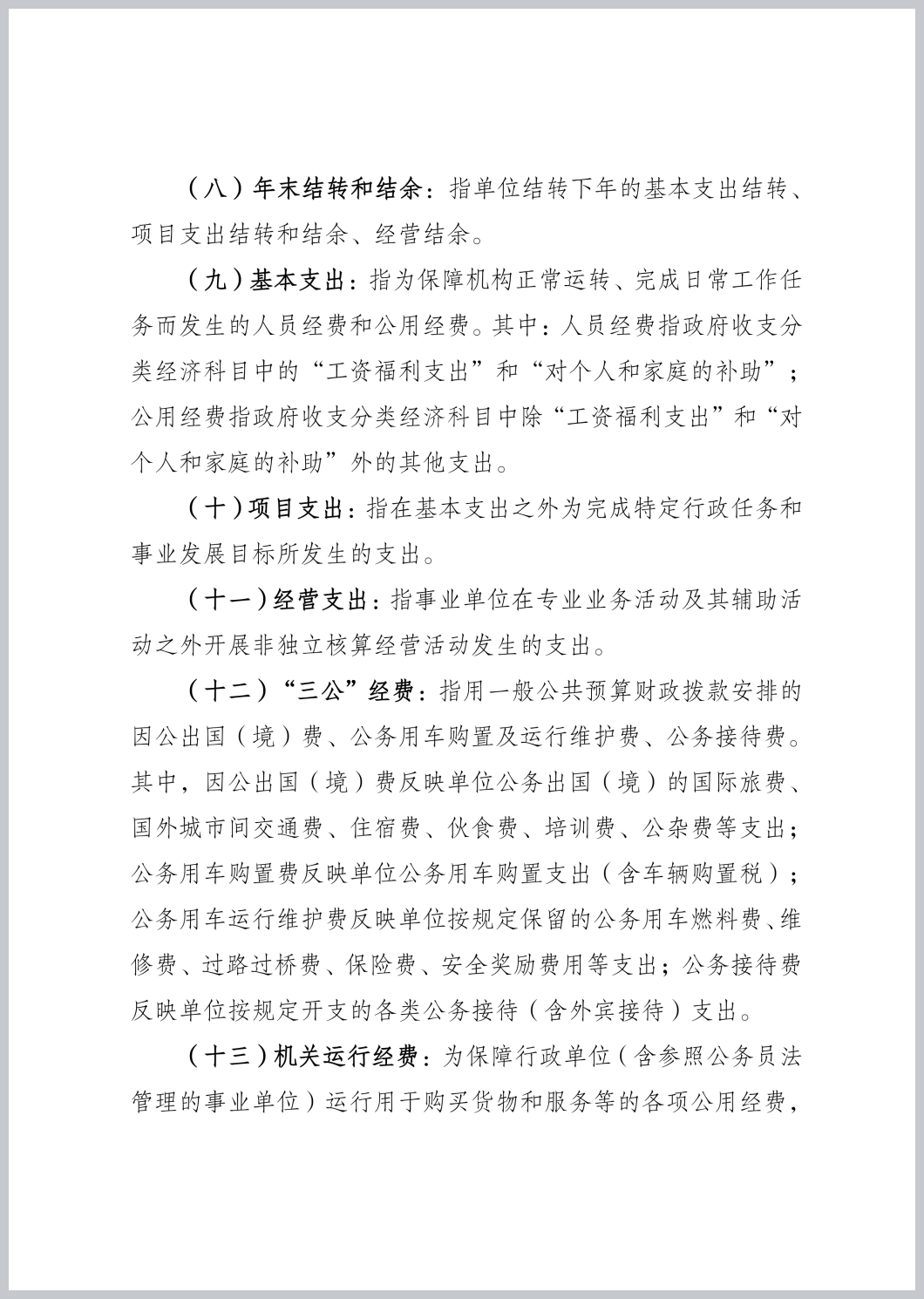 （八）年末结转和结余：指单位结转下年的基本支出结转、项目支出结转和结余、经营结余。

（九）基本支出：指为保障机构正常运转、完成日常工作任务而发生的人员经费和公用经费。其中：人员经费指政府收支分类经济科目中的“工资福利支出”和“对个人和家庭的补助”；公用经费指政府收支分类经济科目中除“工资福利支出”和“对个人和家庭的补助”外的其他支出。

（十）项目支出：指在基本支出之外为完成特定行政任务和事业发展目标所发生的支出。

（十一）经营支出：指事业单位在专业业务活动及其辅助活动之外开展非独立核算经营活动发生的支出。

（十二）“三公”经费：指用一般公共预算财政拨款安排的因公出国（境）费、公务用车购置及运行维护费、公务接待费。其中，因公出国（境）费反映单位公务出国（境）的国际旅费、国外城市间交通费、住宿费、伙食费、培训费、公杂费等支出；公务用车购置费反映单位公务用车购置支出（含车辆购置税）；公务用车运行维护费反映单位按规定保留的公务用车燃料费、维修费、过路过桥费、保险费、安全奖励费用等支出；公务接待费反映单位按规定开支的各类公务接待（含外宾接待）支出。

（十三）机关运行经费：为保障行政单位（含参照公务员法管理的事业单位）运行用于购买货物和服务等的各项公用经费，